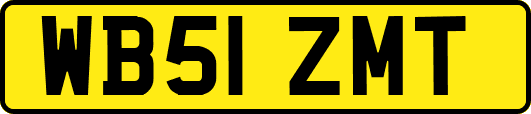 WB51 ZMT